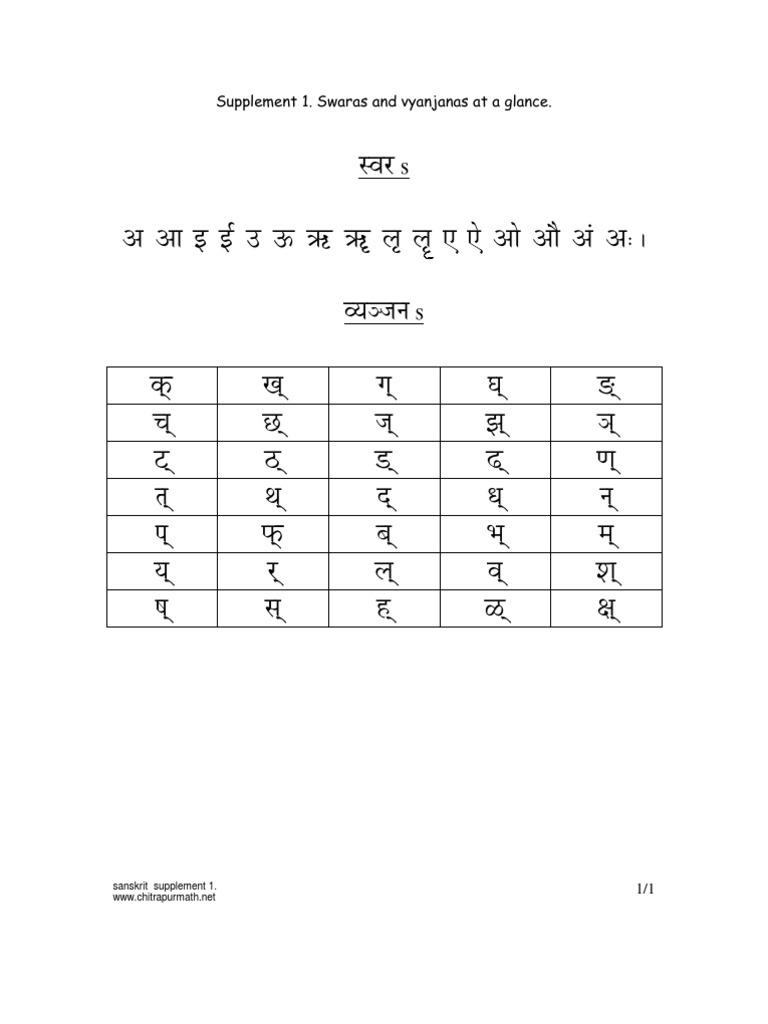 Supplement 1. Swaras and vyanjanas at a glance.

स्वर s

अ आ इ ई उ ऊ ऋ ॠ ऌ ॡ ए ऐ ओ औ अं अः ।

व्यञ्जन s

| क् | ख् | ग् | घ् | ङ् |
|---|---|---|---|---|
| च् | छ् | ज् | झ् | ञ् |
| ट् | ठ् | ड् | ढ् | ण् |
| त् | थ् | द् | ध् | न् |
| प् | फ् | ब् | भ् | म् |
| य् | र् | ल् | व् | श् |
| ष् | स् | ह् | ळ् | क्ष् |

sanskrit supplement 1.
www.chitrapurmath.net

1/1